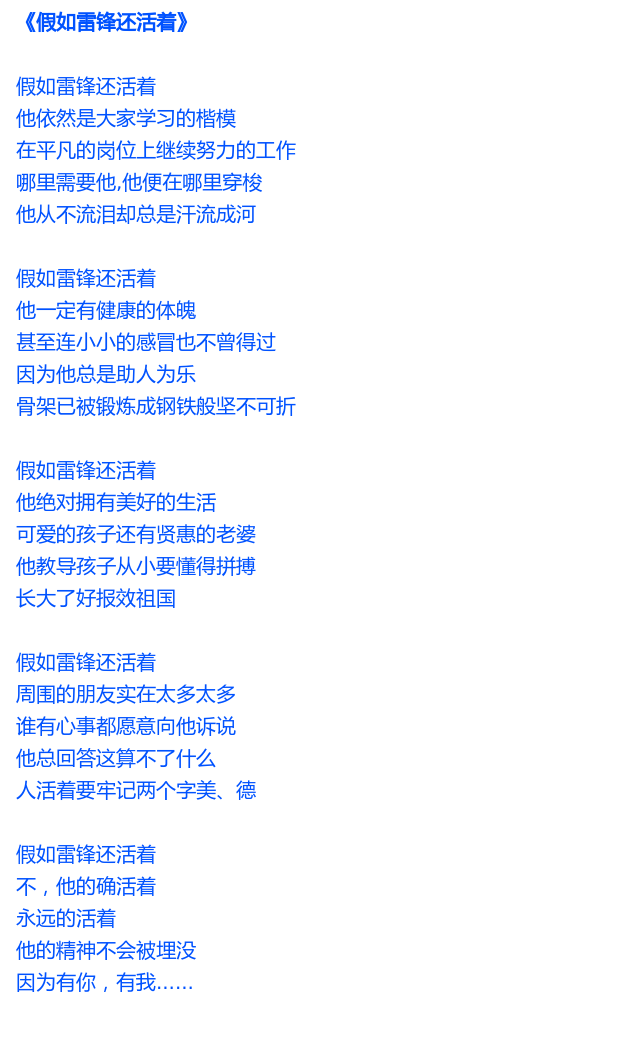 《假如雷锋还活着》

假如雷锋还活着
他依然是大家学习的楷模
在平凡的岗位上继续努力的工作
哪里需要他,他便在哪里穿梭
他从不流泪却总是汗流成河

假如雷锋还活着
他一定有健康的体魄
甚至连小小的感冒也不曾得过
因为他总是助人为乐
骨架已被锻炼成钢铁般坚不可折

假如雷锋还活着
他绝对拥有美好的生活
可爱的孩子还有贤惠的老婆
他教导孩子从小要懂得拼搏
长大了好报效祖国

假如雷锋还活着
周围的朋友实在太多太多
谁有心事都愿意向他诉说
他总回答这算不了什么
人活着要牢记两个字美、德

假如雷锋还活着
不，他的确活着
永远的活着
他的精神不会被埋没
因为有你，有我……